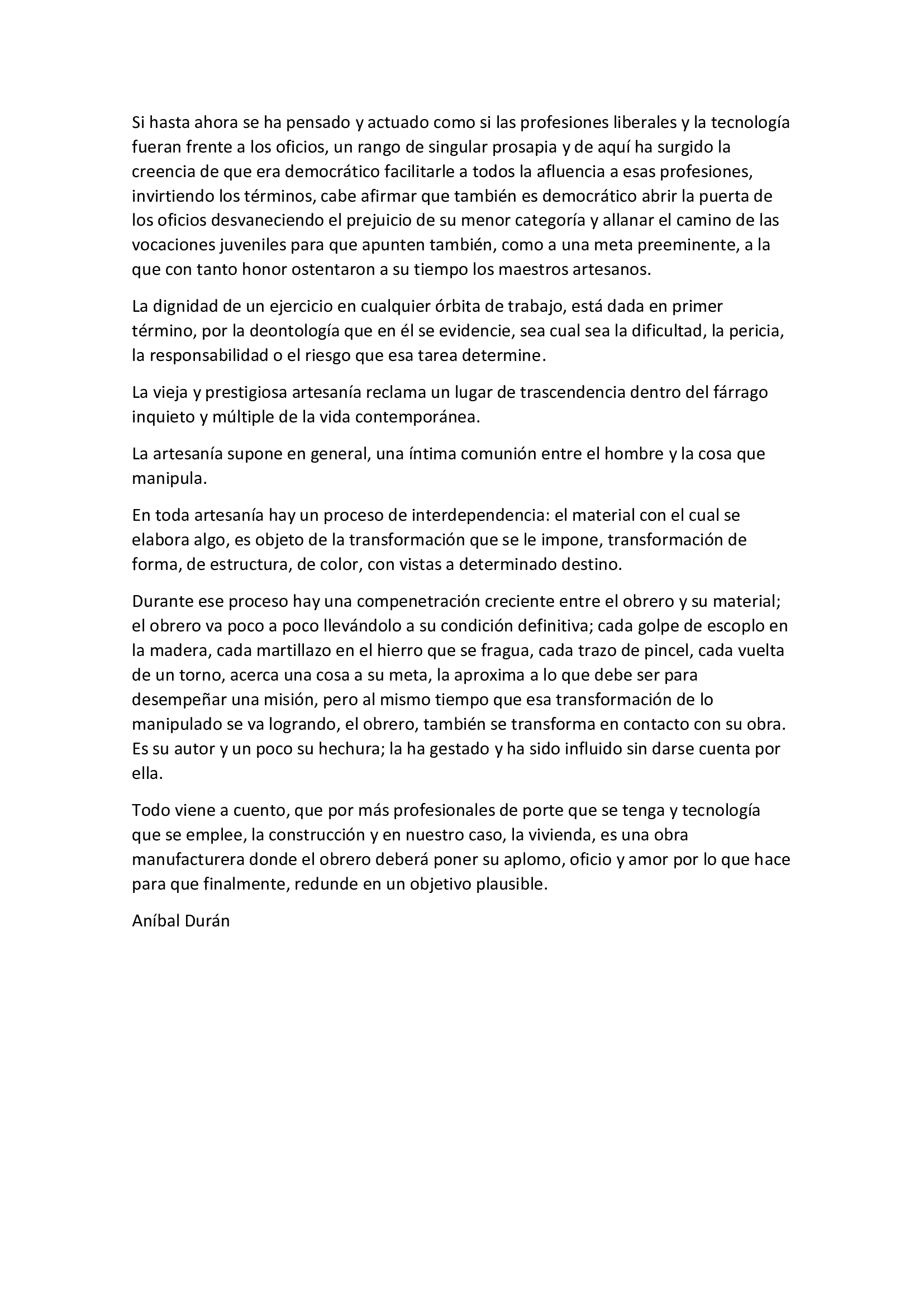 Si hasta ahora se ha pensado y actuado como si las profesiones liberales y la tecnología fueran frente a los oficios, un rango de singular prosapia y de aquí ha surgido la creencia de que era democrático facilitarle a todos la afluencia a esas profesiones, invirtiendo los términos, cabe afirmar que también es democrático abrir la puerta de los oficios desvaneciendo el prejuicio de su menor categoría y allanar el camino de las vocaciones juveniles para que apunten también, como a una meta preeminente, a la que con tanto honor ostentaron a su tiempo los maestros artesanos.

La dignidad de un ejercicio en cualquier órbita de trabajo, está dada en primer término, por la deontología que en él se evidencie, sea cual sea la dificultad, la pericia, la responsabilidad o el riesgo que esa tarea determine.

La vieja y prestigiosa artesanía reclama un lugar de trascendencia dentro del fárrago inquieto y múltiple de la vida contemporánea.

La artesanía supone en general, una íntima comunión entre el hombre y la cosa que manipula.

En toda artesanía hay un proceso de interdependencia: el material con el cual se elabora algo, es objeto de la transformación que se le impone, transformación de forma, de estructura, de color, con vistas a determinado destino.

Durante ese proceso hay una compenetración creciente entre el obrero y su material; el obrero va poco a poco llevándolo a su condición definitiva; cada golpe de escoplo en la madera, cada martillazo en el hierro que se fragua, cada trazo de pincel, cada vuelta de un torno, acerca una cosa a su meta, la aproxima a lo que debe ser para desempeñar una misión, pero al mismo tiempo que esa transformación de lo manipulado se va logrando, el obrero, también se transforma en contacto con su obra. Es su autor y un poco su hechura; la ha gestado y ha sido influido sin darse cuenta por ella.

Todo viene a cuento, que por más profesionales de porte que se tenga y tecnología que se emplee, la construcción y en nuestro caso, la vivienda, es una obra manufacturera donde el obrero deberá poner su aplomo, oficio y amor por lo que hace para que finalmente, redunde en un objetivo plausible.

Aníbal Durán